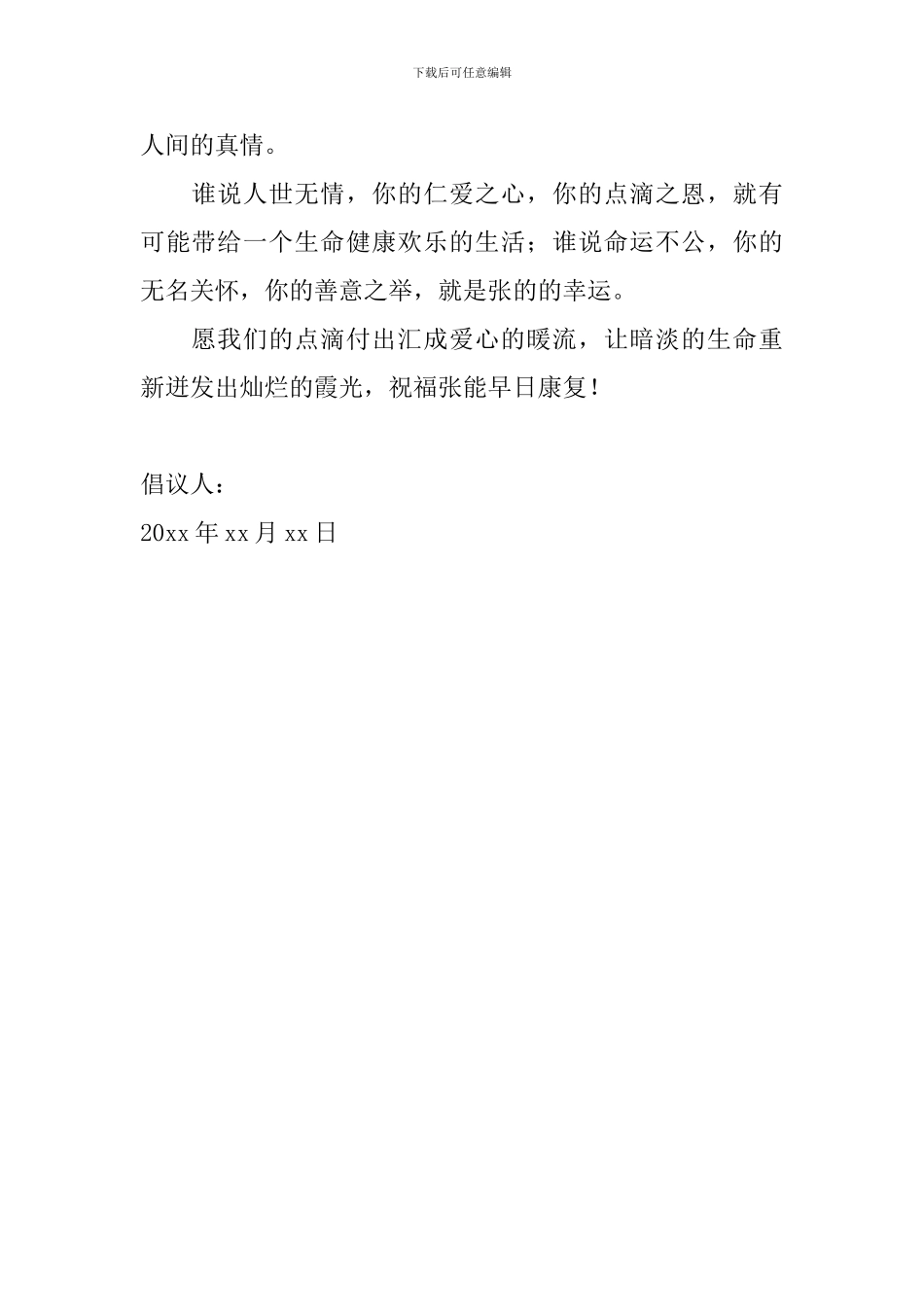 下载后可任意编辑

人间的真情。

谁说人世无情，你的仁爱之心，你的点滴之恩，就有可能带给一个生命健康欢乐的生活；谁说命运不公，你的无名关怀，你的善意之举，就是张的的幸运。

愿我们的点滴付出汇成爱心的暖流，让暗淡的生命重新迸发出灿烂的霞光，祝福张能早日康复！

倡议人：

20xx 年 xx 月 xx 日